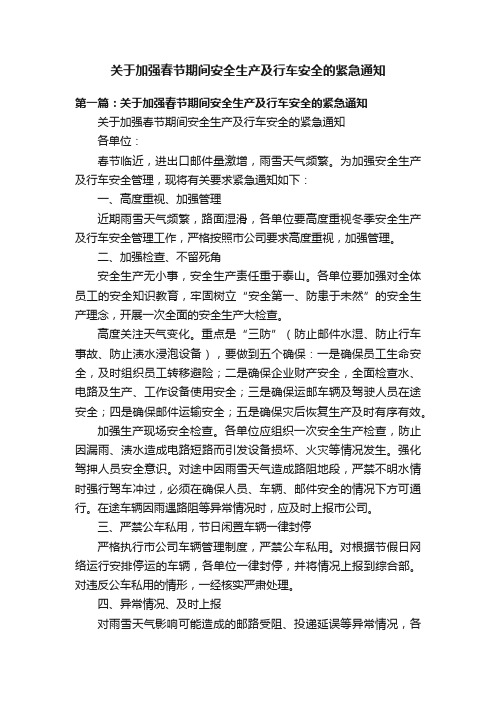 关于加强春节期间安全生产及行车安全的紧急通知

第一篇：关于加强春节期间安全生产及行车安全的紧急通知

关于加强春节期间安全生产及行车安全的紧急通知

各单位：

春节临近，进出口邮件量激增，雨雪天气频繁。为加强安全生产及行车安全管理，现将有关要求紧急通知如下：

一、高度重视、加强管理

近期雨雪天气频繁，路面湿滑，各单位要高度重视冬季安全生产及行车安全管理工作，严格按照市公司要求高度重视，加强管理。

二、加强检查、不留死角

安全生产无小事，安全生产责任重于泰山。各单位要加强对全体员工的安全知识教育，牢固树立“安全第一、防患于未然”的安全生产理念，开展一次全面的安全生产大检查。

高度关注天气变化。重点是“三防”（防止邮件水湿、防止行车事故、防止渍水浸泡设备），要做到五个确保：一是确保员工生命安全，及时组织员工转移避险；二是确保企业财产安全，全面检查水、电路及生产、工作设备使用安全；三是确保运邮车辆及驾驶人员在途安全；四是确保邮件运输安全；五是确保灾后恢复生产及时有序有效。

加强生产现场安全检查。各单位应组织一次安全生产检查，防止因漏雨、渍水造成电路短路而引发设备损坏、火灾等情况发生。强化驾押人员安全意识。对途中因雨雪天气造成路阻地段，严禁不明水情时强行驾车冲过，必须在确保人员、车辆、邮件安全的情况下方可通行。在途车辆因雨遇路阻等异常情况时，应及时上报市公司。

三、严禁公车私用，节日闲置车辆一律封停

严格执行市公司车辆管理制度，严禁公车私用。对根据节假日网络运行安排停运的车辆，各单位一律封停，并将情况上报到综合部。对违反公车私用的情形，一经核实严肃处理。

四、异常情况、及时上报

对雨雪天气影响可能造成的邮路受阻、投递延误等异常情况，各